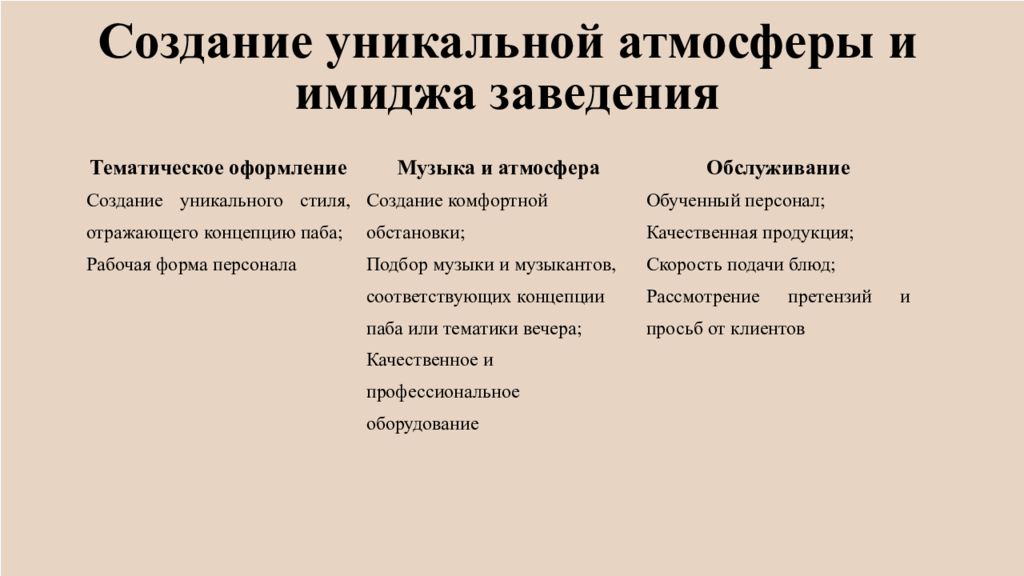 Создание уникальной атмосферы и имиджа заведения

Тематическое оформление

Создание уникального стиля, отражающего концепцию паба;

Рабочая форма персонала

Музыка и атмосфера

Создание комфортной обстановки;

Подбор музыки и музыкантов, соответствующих концепции паба или тематики вечера;

Качественное и профессиональное оборудование

Обслуживание

Обученный персонал;

Качественная продукция;

Скорость подачи блюд;

Рассмотрение претензий и просьб от клиентов